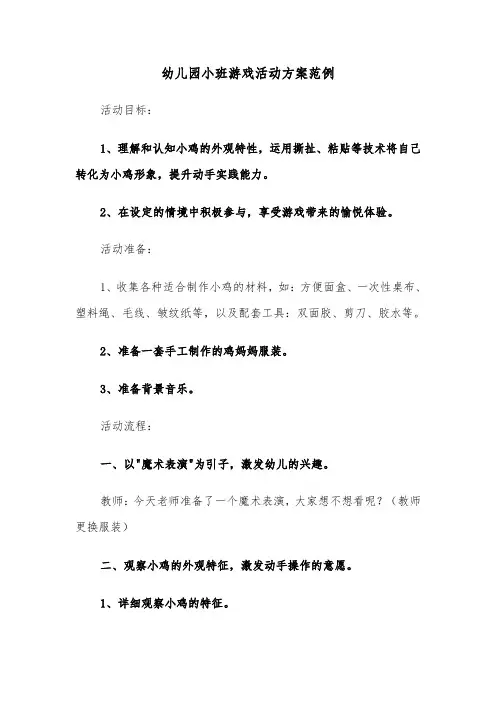 幼儿园小班游戏活动方案范例

活动目标：

1、理解和认知小鸡的外观特性，运用撕扯、粘贴等技术将自己转化为小鸡形象，提升动手实践能力。

2、在设定的情境中积极参与，享受游戏带来的愉悦体验。

活动准备：

1、收集各种适合制作小鸡的材料，如：方便面盒、一次性桌布、塑料绳、毛线、皱纹纸等，以及配套工具：双面胶、剪刀、胶水等。

2、准备一套手工制作的鸡妈妈服装。

3、准备背景音乐。

活动流程：

一、以"魔术表演"为引子，激发幼儿的兴趣。

教师：今天老师准备了一个魔术表演，大家想不想看呢？（教师更换服装）

二、观察小鸡的外观特征，激发动手操作的意愿。

1、详细观察小鸡的特征。